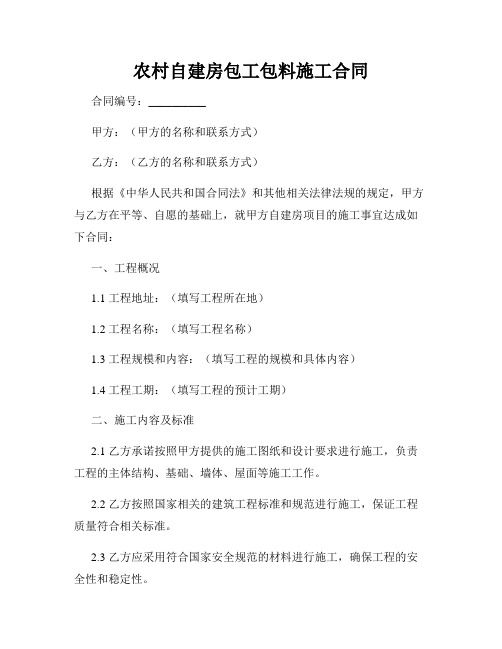 农村自建房包工包料施工合同

合同编号：__________

甲方：（甲方的名称和联系方式）

乙方：（乙方的名称和联系方式）

根据《中华人民共和国合同法》和其他相关法律法规的规定，甲方与乙方在平等、自愿的基础上，就甲方自建房项目的施工事宜达成如下合同：

一、工程概况

1.1 工程地址：（填写工程所在地）

1.2 工程名称：（填写工程名称）

1.3 工程规模和内容：（填写工程的规模和具体内容）

1.4 工程工期：（填写工程的预计工期）

二、施工内容及标准

2.1 乙方承诺按照甲方提供的施工图纸和设计要求进行施工，负责工程的主体结构、基础、墙体、屋面等施工工作。

2.2 乙方按照国家相关的建筑工程标准和规范进行施工，保证工程质量符合相关标准。

2.3 乙方应采用符合国家安全规范的材料进行施工，确保工程的安全性和稳定性。